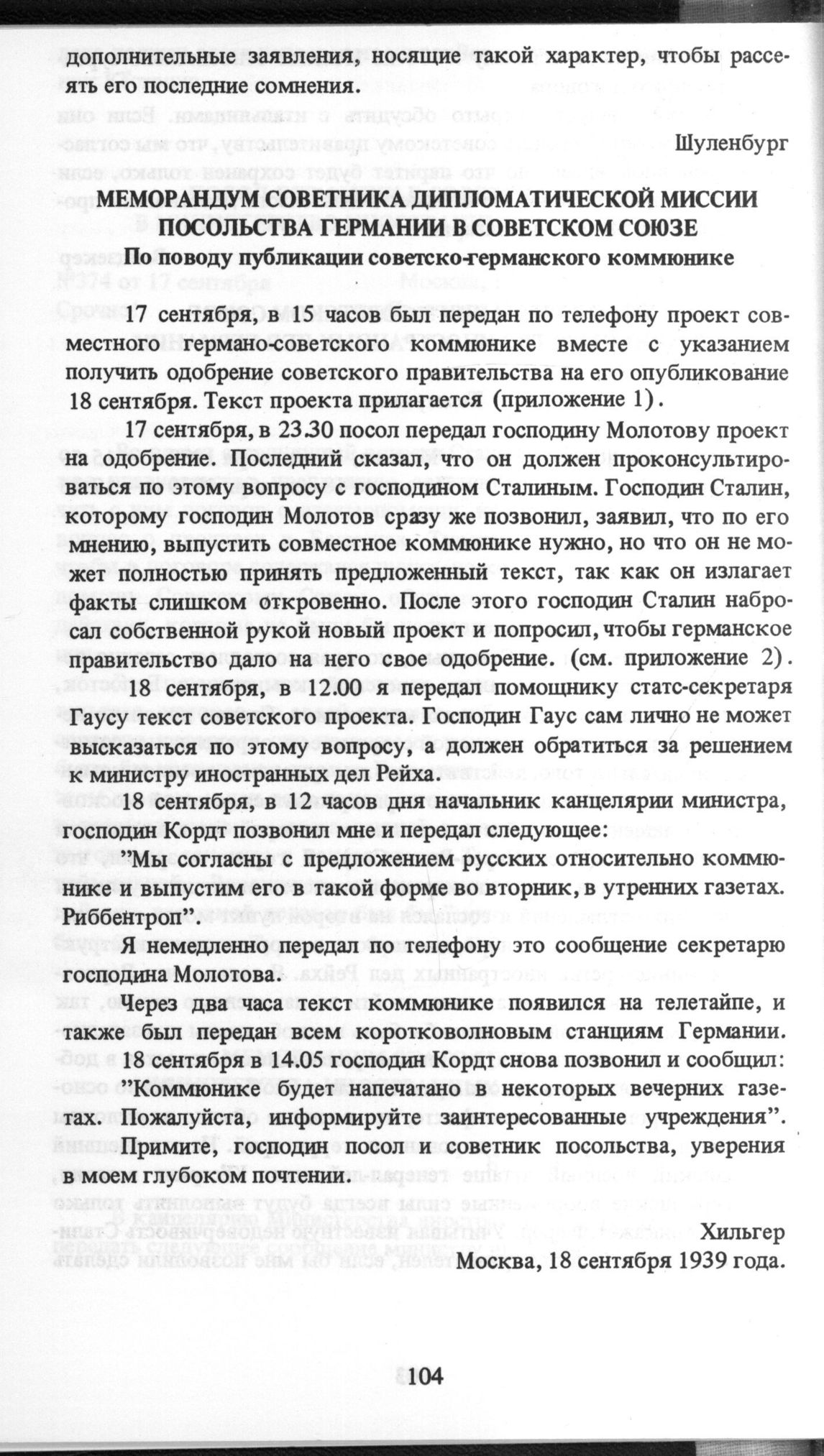 дополнительные заявления, носящие такой характер, чтобы рассеять его последние сомнения.

Шуленбург

МЕМОРАНДУМ СОВЕТНИКА ДИПЛОМАТИЧЕСКОЙ МИССИИ ПОСОЛЬСТВА ГЕРМАНИИ В СОВЕТСКОМ СОЮЗЕ

По поводу публикации советско-германского коммюнике

17 сентября, в 15 часов был передан по телефону проект совместного германо-советского коммюнике вместе с указанием получить одобрение советского правительства на его опубликование 18 сентября. Текст проекта прилагается (приложение 1).

17 сентября, в 23.30 посол передал господину Молотову проект на одобрение. Последний сказал, что он должен проконсультироваться по этому вопросу с господином Сталиным. Господин Сталин, которому господин Молотов сразу же позвонил, заявил, что по его мнению, выпустить совместное коммюнике нужно, но что он не может полностью принять предложенный текст, так как он излагает факты слишком откровенно. После этого господин Сталин набросал собственной рукой новый проект и попросил, чтобы германское правительство дало на него свое одобрение. (см. приложение 2).

18 сентября, в 12.00 я передал помощнику статс-секретаря Гаусу текст советского проекта. Господин Гаус сам лично не может высказаться по этому вопросу, а должен обратиться за решением к министру иностранных дел Рейха.

18 сентября, в 12 часов дня начальник канцелярии министра, господин Кордт позвонил мне и передал следующее:

"Мы согласны с предложением русских относительно коммюнике и выпустим его в такой форме во вторник, в утренних газетах. Риббентроп".

Я немедленно передал по телефону это сообщение секретарю господина Молотова.

Через два часа текст коммюнике появился на телетайпе, и также был передан всем коротковолновым станциям Германии. 18 сентября в 14.05 господин Кордт снова позвонил и сообщил: "Коммюнике будет напечатано в некоторых вечерних газетах. Пожалуйста, информируйте заинтересованные учреждения".

Примите, господин посол и советник посольства, уверения в моем глубоком почтении.

Хильгер

Москва, 18 сентября 1939 года.

104